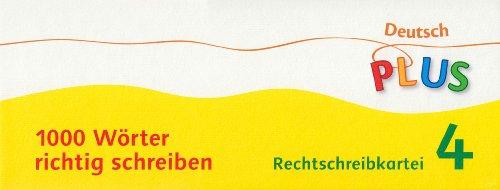 Deutsch
PLUS

1000 Wörter richtig schreiben

Rechtschreibkartei 4